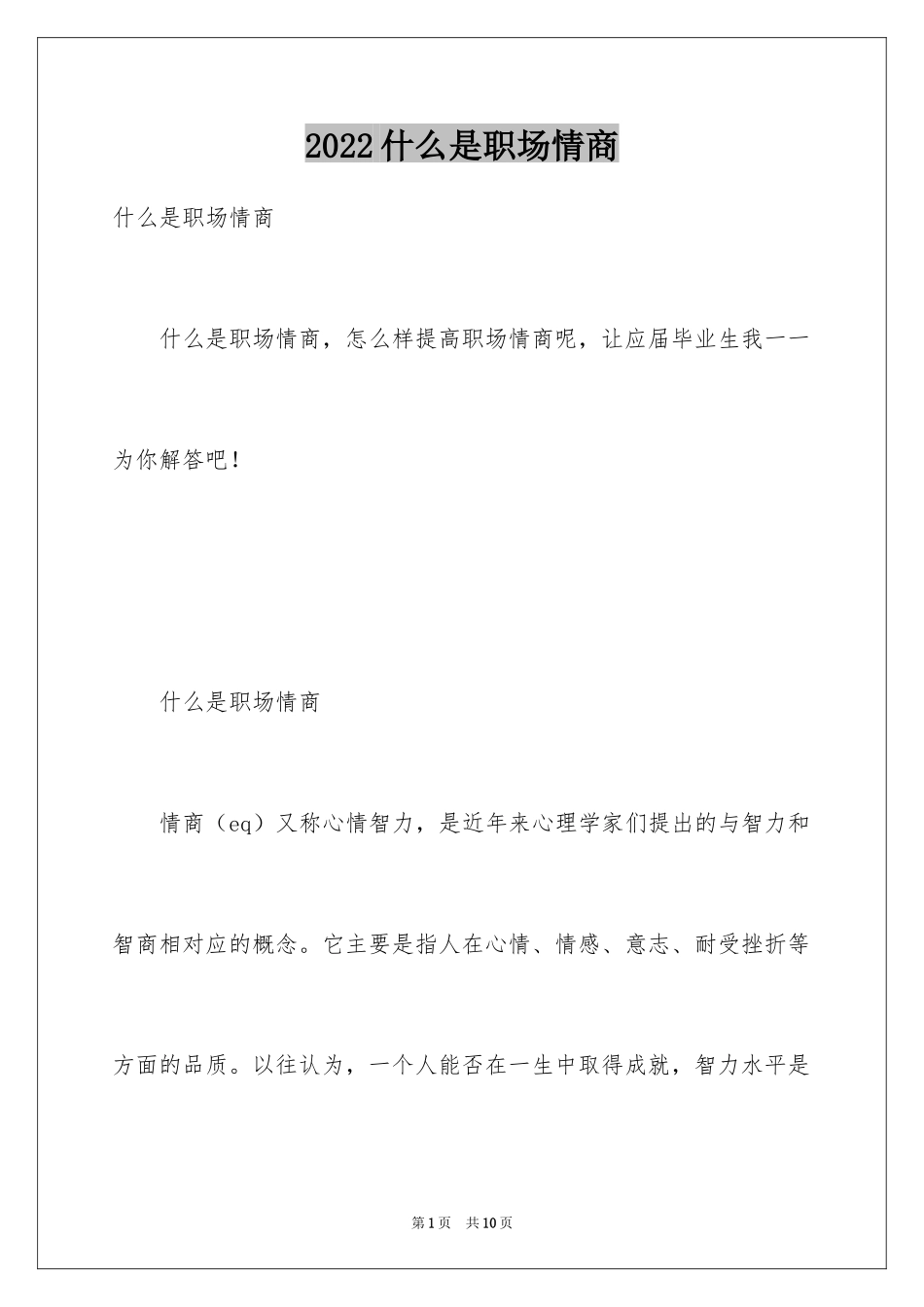 2022什么是职场情商

什么是职场情商

什么是职场情商，怎么样提高职场情商呢，让应届毕业生我一一为你解答吧！

什么是职场情商

情商（eq）又称心情智力，是近年来心理学家们提出的与智力和智商相对应的概念。它主要是指人在心情、情感、意志、耐受挫折等方面的品质。以往认为，一个人能否在一生中取得成就，智力水平是

第1页 共10页